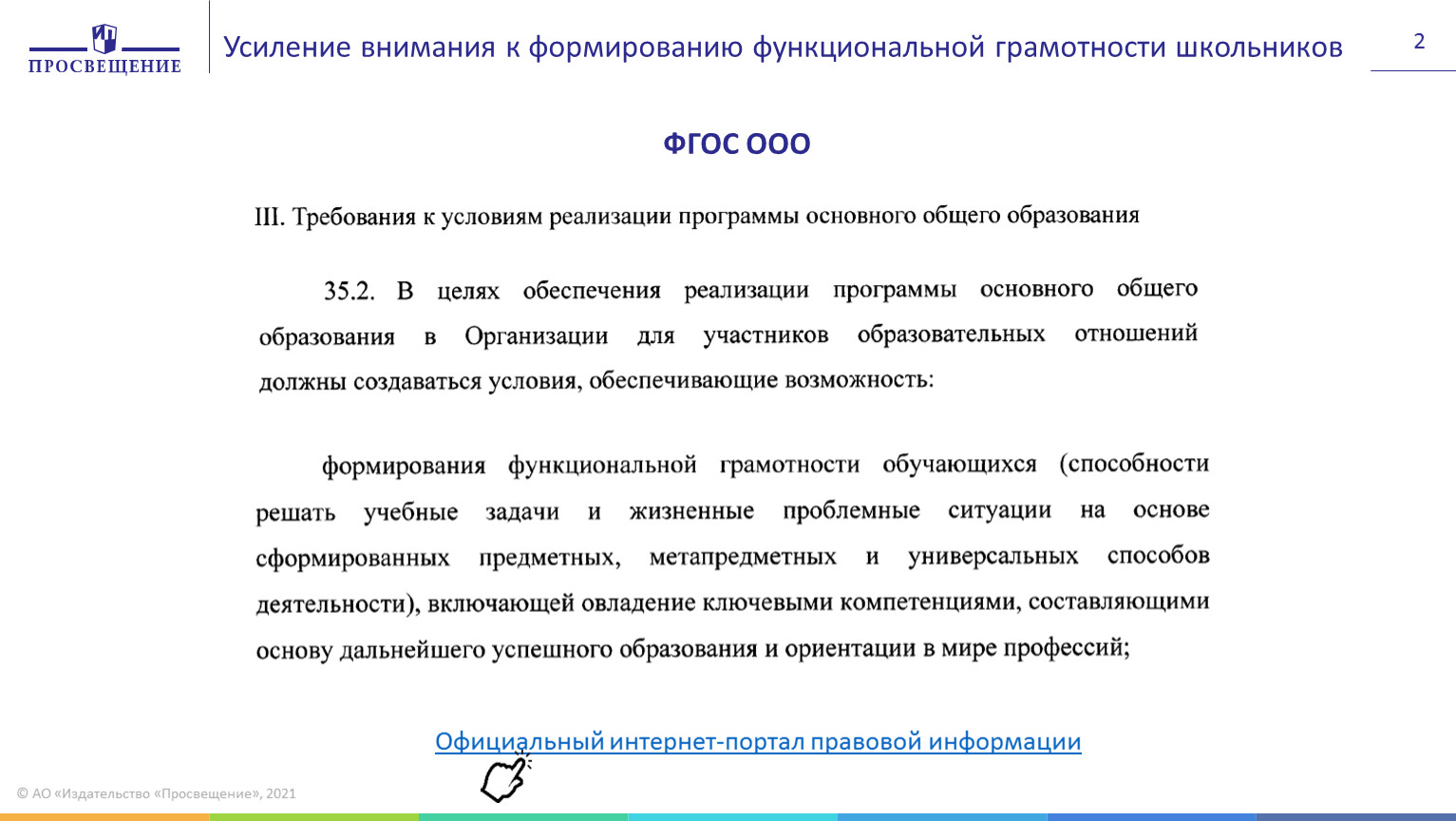 ПРОСВЕЩЕНИЕ

Усиление внимания к формированию функциональной грамотности школьников

2

ФГОС ООО

III. Требования к условиям реализации программы основного общего образования

35.2. В целях обеспечения реализации программы основного общего образования в Организации для участников образовательных отношений должны создаваться условия, обеспечивающие возможность:

формирования функциональной грамотности обучающихся (способности решать учебные задачи и жизненные проблемные ситуации на основе сформированных предметных, метапредметных и универсальных способов деятельности), включающей овладение ключевыми компетенциями, составляющими основу дальнейшего успешного образования и ориентации в мире профессий;

Официальный интернет-портал правовой информации

© АО «Издательство «Просвещение», 2021